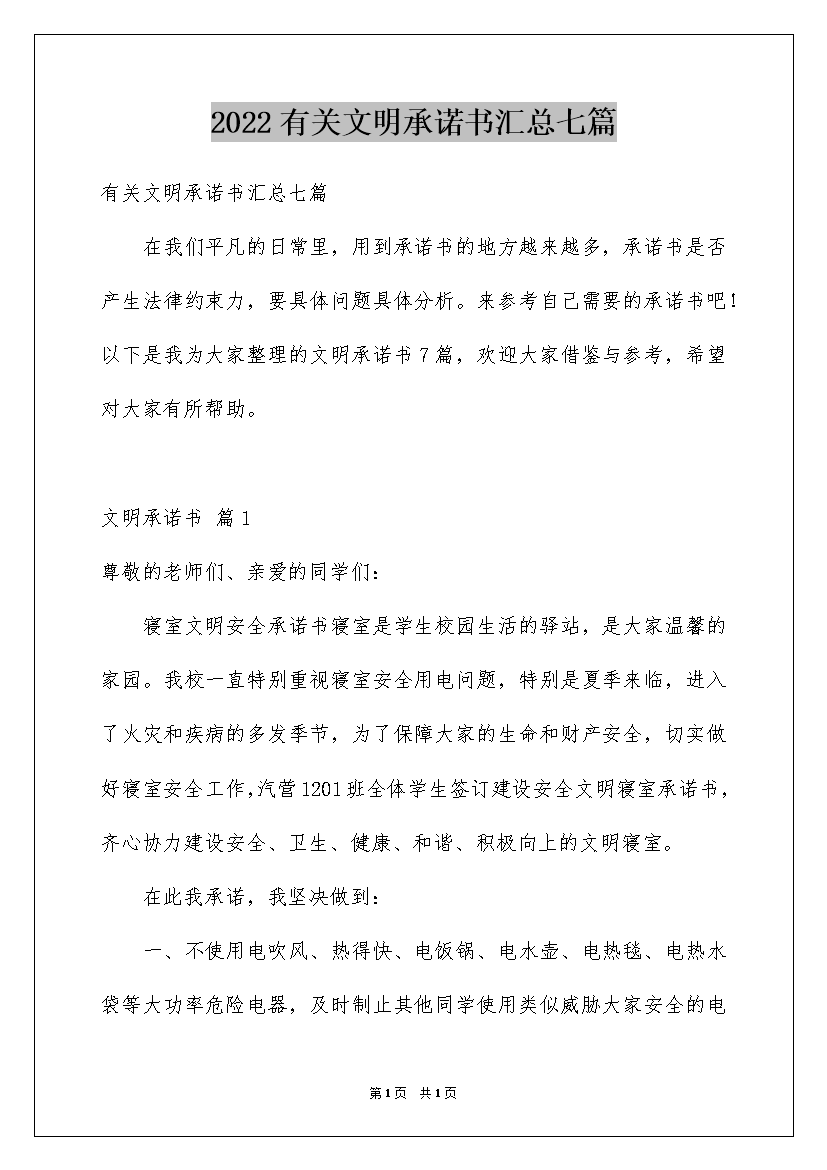 2022有关文明承诺书汇总七篇

有关文明承诺书汇总七篇

在我们平凡的日常里，用到承诺书的地方越来越多，承诺书是否产生法律约束力，要具体问题具体分析。来参考自己需要的承诺书吧！以下是我为大家整理的文明承诺书7篇，欢迎大家借鉴与参考，希望对大家有所帮助。

文明承诺书 篇1

尊敬的老师们、亲爱的同学们：

寝室文明安全承诺书寝室是学生校园生活的驿站，是大家温馨的家园。我校一直特别重视寝室安全用电问题，特别是夏季来临，进入了火灾和疾病的多发季节，为了保障大家的生命和财产安全，切实做好寝室安全工作,汽营1201班全体学生签订建设安全文明寝室承诺书，齐心协力建设安全、卫生、健康、和谐、积极向上的文明寝室。

在此我承诺，我坚决做到：

一、不使用电吹风、热得快、电饭锅、电水壶、电热毯、电热水袋等大功率危险电器，及时制止其他同学使用类似威胁大家安全的电

第1页 共1页